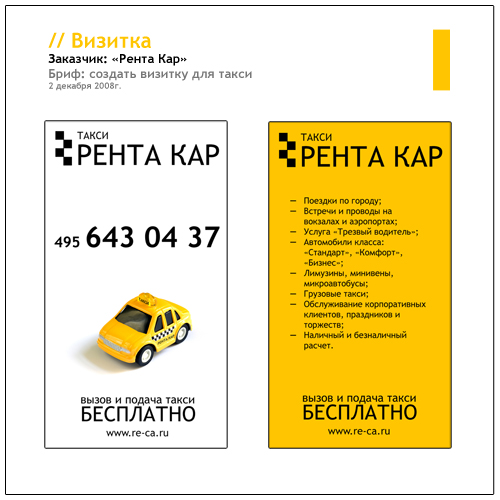 // Визитка
Заказчик: «Рента Кар»
Бриф: создать визитку для такси
2 декабря 2008г.

ТАКСИ
РЕНТА КАР

495 643 04 37

вызов и подача такси
БЕСПЛАТНО
www.re-ca.ru

ТАКСИ
РЕНТА КАР

— Поездки по городу;
— Встречи и проводы на вокзалах и аэропортах;
— Услуга «Трезвый водитель»;
— Автомобили класса: «Стандарт», «Комфорт», «Бизнес»;
— Лимузины, минивены, микроавтобусы;
— Грузовые такси;
— Обслуживание корпоративных клиентов, праздников и торжеств;
— Наличный и безналичный расчет.

вызов и подача такси
БЕСПЛАТНО
www.re-ca.ru